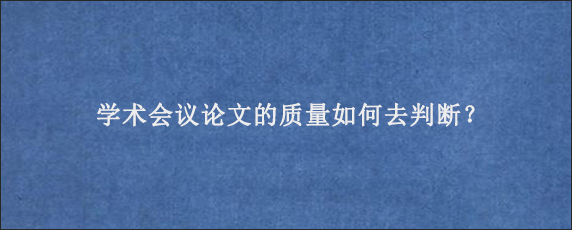 学术会议论文的质量如何去判断？